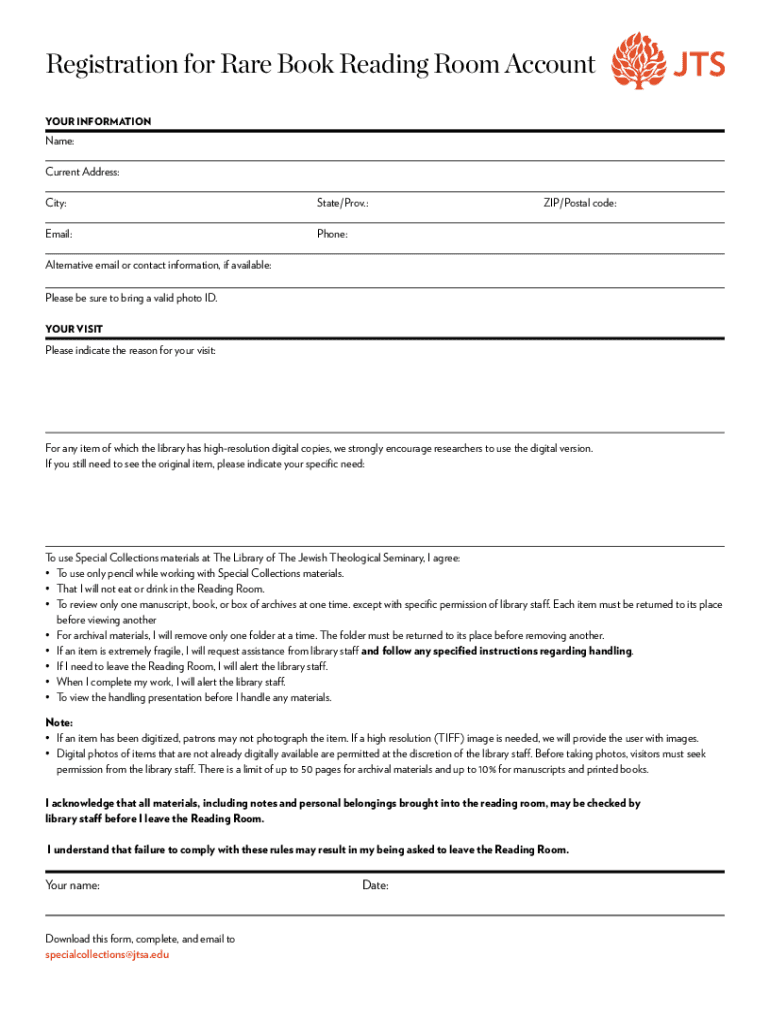 Registration for Rare Book Reading Room Account

JTS

YOUR INFORMATION

Name:

Current Address:

City: State/Prov.: ZIP/Postal code:

Email: Phone:

Alternative email or contact information, if available:

Please be sure to bring a valid photo ID.

YOUR VISIT

Please indicate the reason for your visit:

For any item of which the library has high-resolution digital copies, we strongly encourage researchers to use the digital version. If you still need to see the original item, please indicate your specific need:

To use Special Collections materials at The Library of The Jewish Theological Seminary, I agree:
• To use only pencil while working with Special Collections materials.
• That I will not eat or drink in the Reading Room.
• To review only one manuscript, book, or box of archives at one time. except with specific permission of library staff. Each item must be returned to its place before viewing another
• For archival materials, I will remove only one folder at a time. The folder must be returned to its place before removing another.
• If an item is extremely fragile, I will request assistance from library staff and follow any specified instructions regarding handling.
• If I need to leave the Reading Room, I will alert the library staff.
• When I complete my work, I will alert the library staff.
• To view the handling presentation before I handle any materials.

Note:
• If an item has been digitized, patrons may not photograph the item. If a high resolution (TIFF) image is needed, we will provide the user with images.
• Digital photos of items that are not already digitally available are permitted at the discretion of the library staff. Before taking photos, visitors must seek permission from the library staff. There is a limit of up to 50 pages for archival materials and up to 10% for manuscripts and printed books.

I acknowledge that all materials, including notes and personal belongings brought into the reading room, may be checked by library staff before I leave the Reading Room.

I understand that failure to comply with these rules may result in my being asked to leave the Reading Room.

Your name: Date:

Download this form, complete, and email to
specialcollections@jtsa.edu